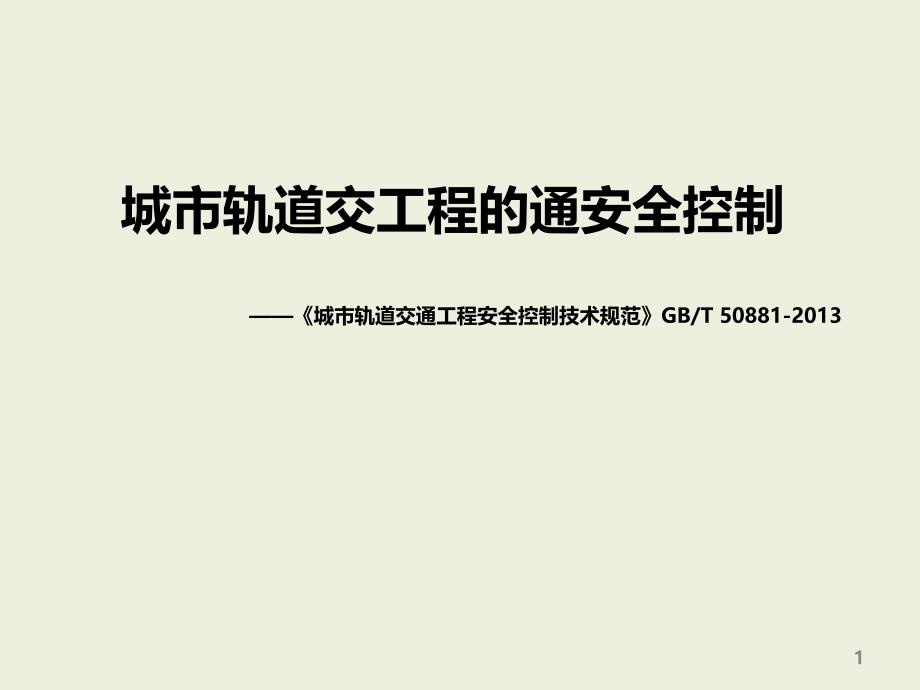 城市轨道交工程的通安全控制

——《城市轨道交通工程安全控制技术规范》GB/T 50881-2013

1